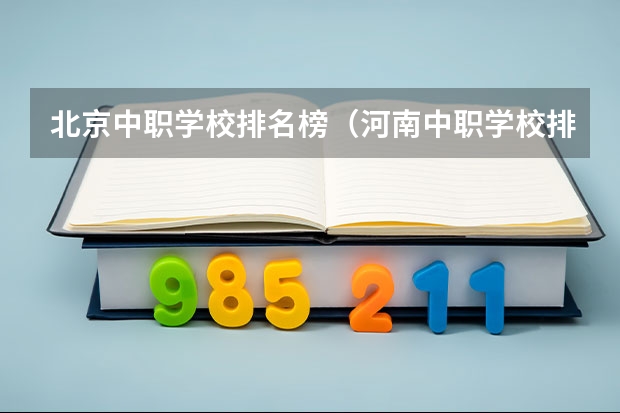 北京中职学校排名榜（河南中职学校排

985 211